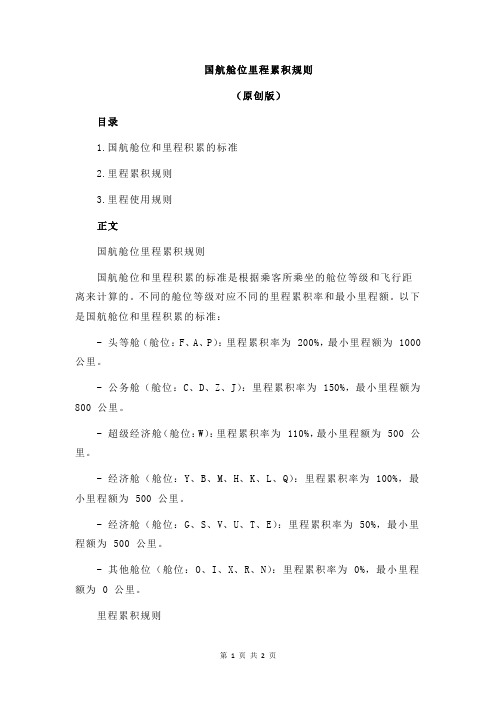 国航舱位里程累积规则

（原创版）

目录

1.国航舱位和里程积累的标准

2.里程累积规则

3.里程使用规则

正文

国航舱位里程累积规则

国航舱位和里程积累的标准是根据乘客所乘坐的舱位等级和飞行距离来计算的。不同的舱位等级对应不同的里程累积率和最小里程额。以下是国航舱位和里程积累的标准：

- 头等舱（舱位：F、A、P）：里程累积率为 200%，最小里程额为 1000 公里。

- 公务舱（舱位：C、D、Z、J）：里程累积率为 150%，最小里程额为 800 公里。

- 超级经济舱（舱位：W）：里程累积率为 110%，最小里程额为 500 公里。

- 经济舱（舱位：Y、B、M、H、K、L、Q）：里程累积率为 100%，最小里程额为 500 公里。

- 经济舱（舱位：G、S、V、U、T、E）：里程累积率为 50%，最小里程额为 500 公里。

- 其他舱位（舱位：O、I、X、R、N）：里程累积率为 0%，最小里程额为 0 公里。

里程累积规则

第 1 页 共 2 页